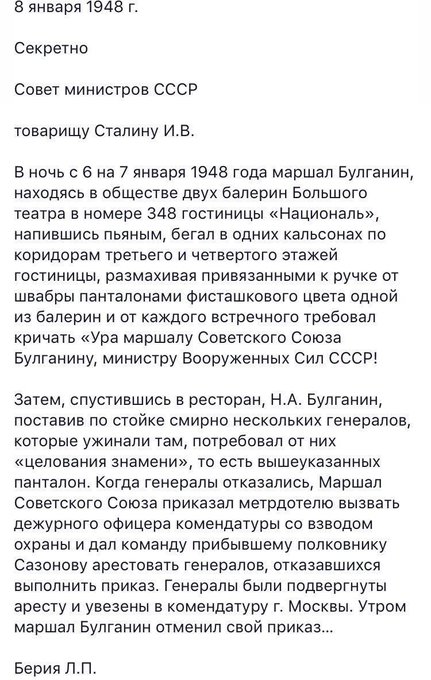 8 января 1948 г.

Секретно

Совет министров СССР

товарищу Сталину И.В.

В ночь с 6 на 7 января 1948 года маршал Булганин, находясь в обществе двух балерин Большого театра в номере 348 гостиницы «Националь», напившись пьяным, бегал в одних кальсонах по коридорам третьего и четвертого этажей гостиницы, размахивая привязанными к ручке от швабры панталонами фисташкового цвета одной из балерин и от каждого встречного требовал кричать «Ура маршалу Советского Союза Булганину, министру Вооруженных Сил СССР!

Затем, спустившись в ресторан, Н.А. Булганин, поставив по стойке смирно нескольких генералов, которые ужинали там, потребовал от них «целования знамени», то есть вышеуказанных панталон. Когда генералы отказались, Маршал Советского Союза приказал метрдотелю вызвать дежурного офицера комендатуры со взводом охраны и дал команду прибывшему полковнику Сазонову арестовать генералов, отказавшихся выполнить приказ. Генералы были подвергнуты аресту и увезены в комендатуру г. Москвы. Утром маршал Булганин отменил свой приказ...

Берия Л.П.